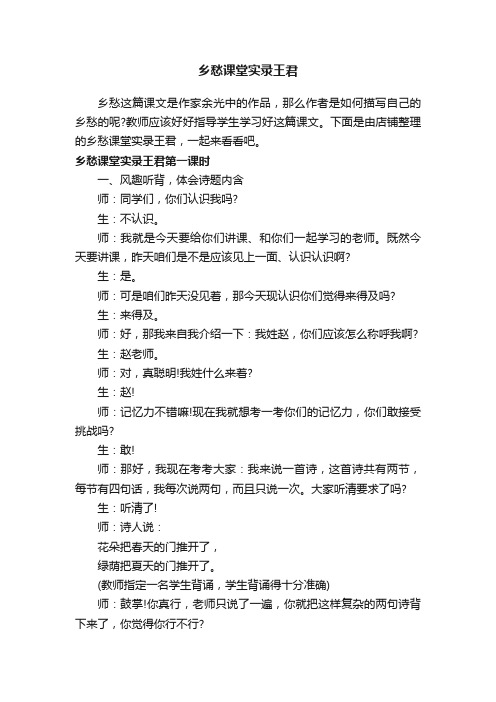 乡愁课堂实录王君

乡愁这篇课文是作家余光中的作品，那么作者是如何描写自己的乡愁的呢?教师应该好好指导学生学习好这篇课文。下面是由店铺整理的乡愁课堂实录王君，一起来看看吧。

乡愁课堂实录王君第一课时

一、风趣听背，体会诗题内含

师：同学们，你们认识我吗?

生：不认识。

师：我就是今天要给你们讲课、和你们一起学习的老师。既然今天要讲课，昨天咱们是不是应该见上一面、认识认识啊?

生：是。

师：可是咱们昨天没见着，那今天现认识你们觉得来得及吗?

生：来得及。

师：好，那我来自我介绍一下：我姓赵，你们应该怎么称呼我啊?

生：赵老师。

师：对，真聪明!我姓什么来着?

生：赵!

师：记忆力不错嘛!现在我就想考一考你们的记忆力，你们敢接受挑战吗?

生：敢!

师：那好，我现在考考大家：我来说一首诗，这首诗共有两节，每节有四句话，我每次说两句，而且只说一次。大家听清要求了吗?

生：听清了!

师：诗人说：

花朵把春天的门推开了，

绿荫把夏天的门推开了。

(教师指定一名学生背诵，学生背诵得十分准确)

师：鼓掌!你真行，老师只说了一遍，你就把这样复杂的两句诗背下来了，你觉得你行不行?